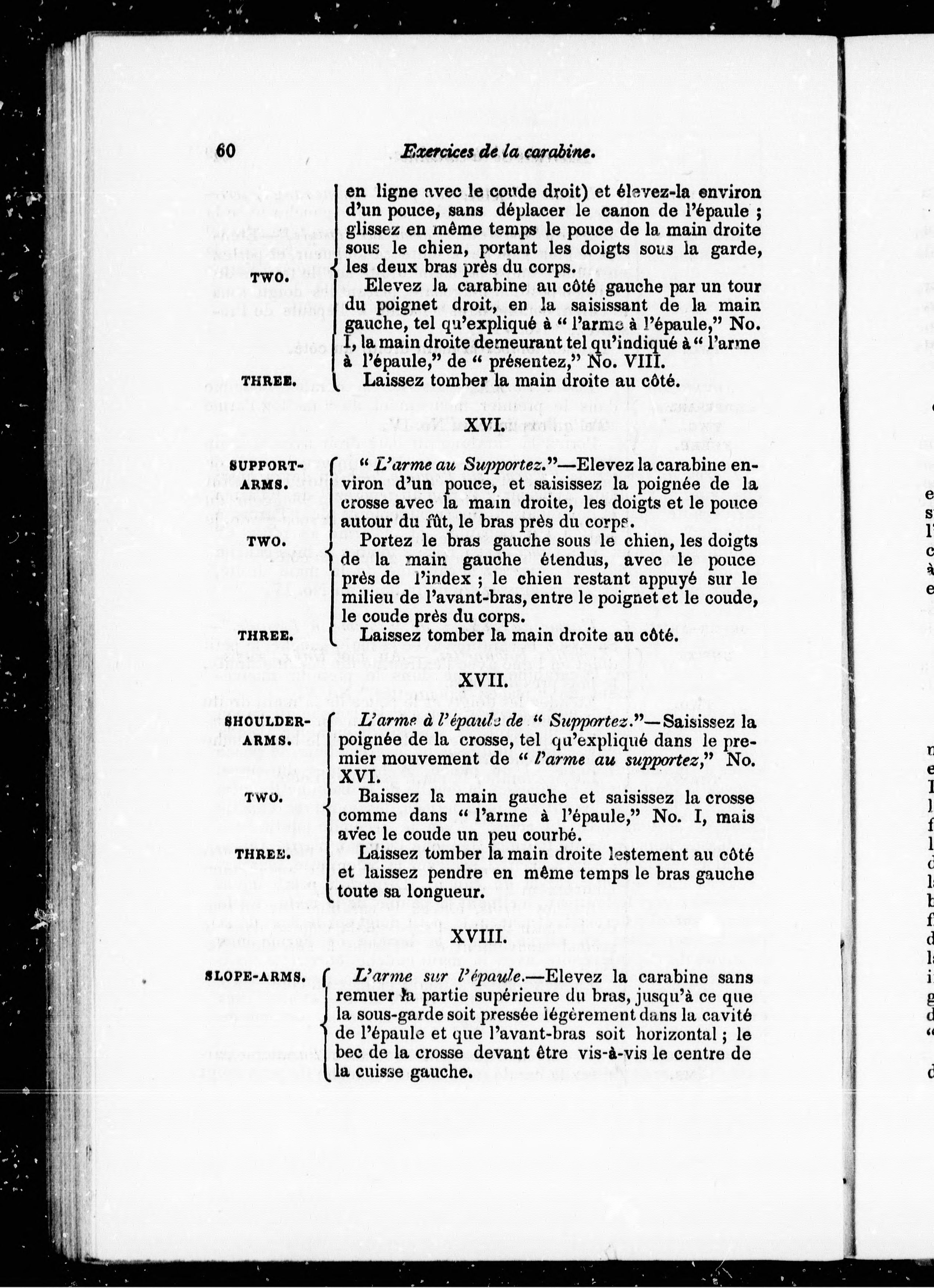 60 Exercices de la carabine.

en ligne avec le coude droit) et élevez-la environ d'un pouce, sans déplacer le canon de l'épaule ; glissez en même temps le pouce de la main droite sous le chien, portant les doigts sous la garde, les deux bras près du corps.

TWO. Elevez la carabine au côté gauche par un tour du poignet droit, en la saisissant de la main gauche, tel qu'expliqué à " l'arme à l'épaule," No. I, la main droite demeurant tel qu'indiqué à " l'arme à l'épaule," de " présentez," No. VIII.

THREE. Laissez tomber la main droite au côté.

XVI.

SUPPORT-ARMS. " L'arme au Supportez."—Elevez la carabine environ d'un pouce, et saisissez la poignée de la crosse avec la main droite, les doigts et le pouce autour du fût, le bras près du corps.

TWO. Portez le bras gauche sous le chien, les doigts de la main gauche étendus, avec le pouce près de l'index ; le chien restant appuyé sur le milieu de l'avant-bras, entre le poignet et le coude, le coude près du corps.

THREE. Laissez tomber la main droite au côté.

XVII.

SHOULDER-ARMS. L'arme à l'épaule de " Supportez."—Saisissez la poignée de la crosse, tel qu'expliqué dans le premier mouvement de " l'arme au supportez," No. XVI.

TWO. Baissez la main gauche et saisissez la crosse comme dans " l'arme à l'épaule," No. I, mais avec le coude un peu courbé.

THREE. Laissez tomber la main droite lestement au côté et laissez pendre en même temps le bras gauche toute sa longueur.

XVIII.

SLOPE-ARMS. L'arme sur l'épaule.—Elevez la carabine sans remuer la partie supérieure du bras, jusqu'à ce que la sous-garde soit pressée légèrement dans la cavité de l'épaule et que l'avant-bras soit horizontal ; le bec de la crosse devant être vis-à-vis le centre de la cuisse gauche.